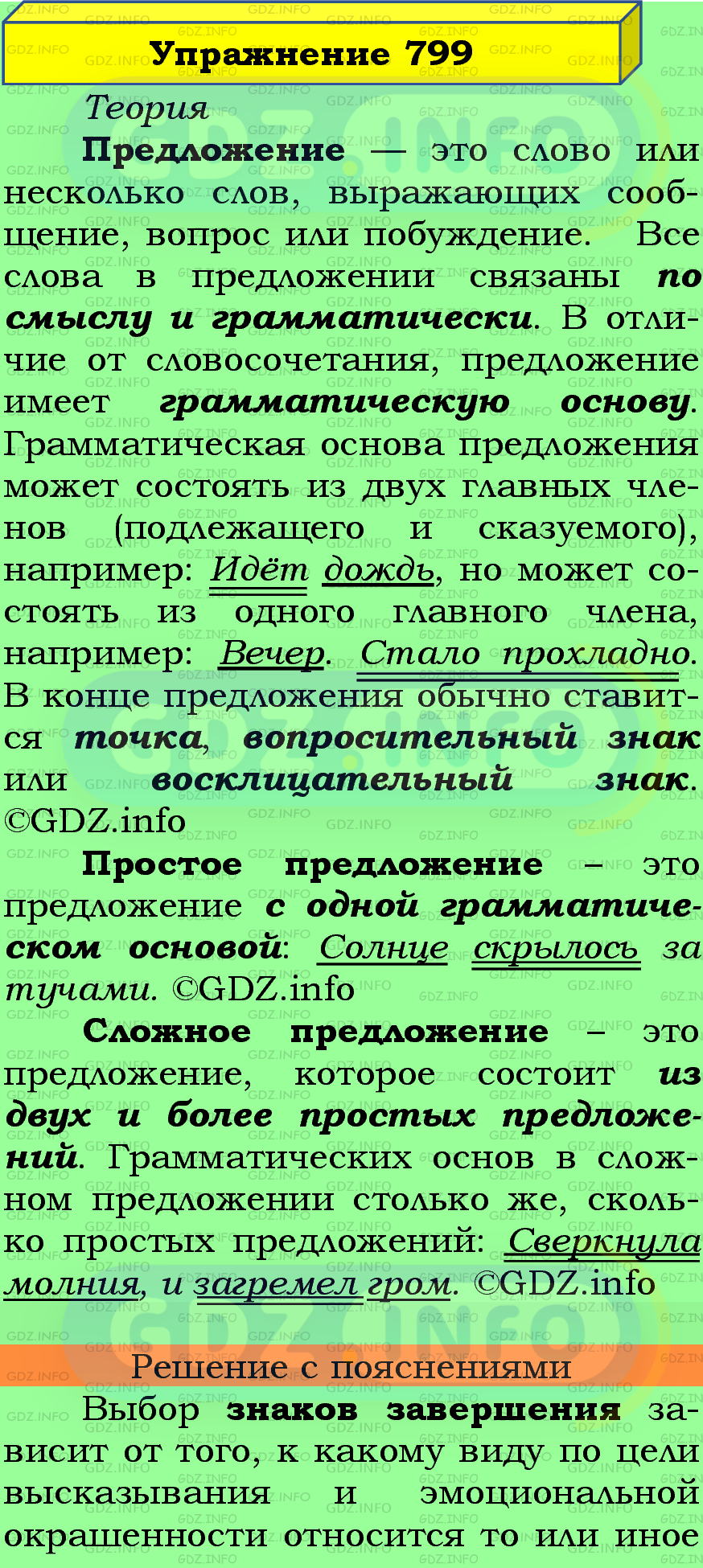 Упражнение 799

Теория

Предложение — это слово или несколько слов, выражающих сообщение, вопрос или побуждение. Все слова в предложении связаны по смыслу и грамматически. В отличие от словосочетания, предложение имеет грамматическую основу. Грамматическая основа предложения может состоять из двух главных членов (подлежащего и сказуемого), например: Идёт дождь, но может состоять из одного главного члена, например: Вечер. Стало прохладно. В конце предложения обычно ставится точка, вопросительный знак или восклицательный знак. ©GDZ.info

Простое предложение – это предложение с одной грамматическом основой: Солнце скрылось за тучами. ©GDZ.info

Сложное предложение – это предложение, которое состоит из двух и более простых предложений. Грамматических основ в сложном предложении столько же, сколько простых предложений: Сверкнула молния, и загремел гром. ©GDZ.info

Решение с пояснениями

Выбор знаков завершения зависит от того, к какому виду по цели высказывания и эмоциональной окрашенности относится то или иное